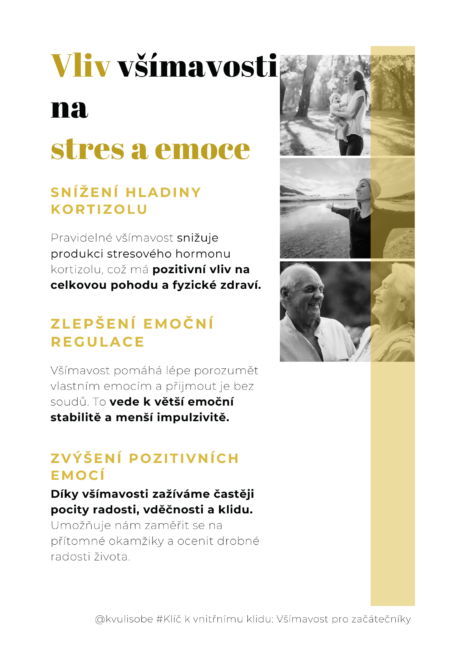 Vliv všímavosti na stres a emoce

SNÍŽENÍ HLADINY KORTIZOLU

Pravidelné všímavost snižuje produkci stresového hormonu kortizolu, což má pozitivní vliv na celkovou pohodu a fyzické zdraví.

ZLEPŠENÍ EMOČNÍ REGULACE

Všímavost pomáhá lépe porozumět vlastním emocím a přijmout je bez soudů. To vede k větší emoční stabilitě a menší impulzivitě.

ZVÝŠENÍ POZITIVNÍCH EMOCÍ

Díky všímavosti zažíváme častěji pocity radosti, vděčnosti a klidu. Umožňuje nám zaměřit se na přítomné okamžiky a ocenit drobné radosti života.

@kvulisobe #Klíč k vnitřnímu klidu: Všímavost pro začátečníky